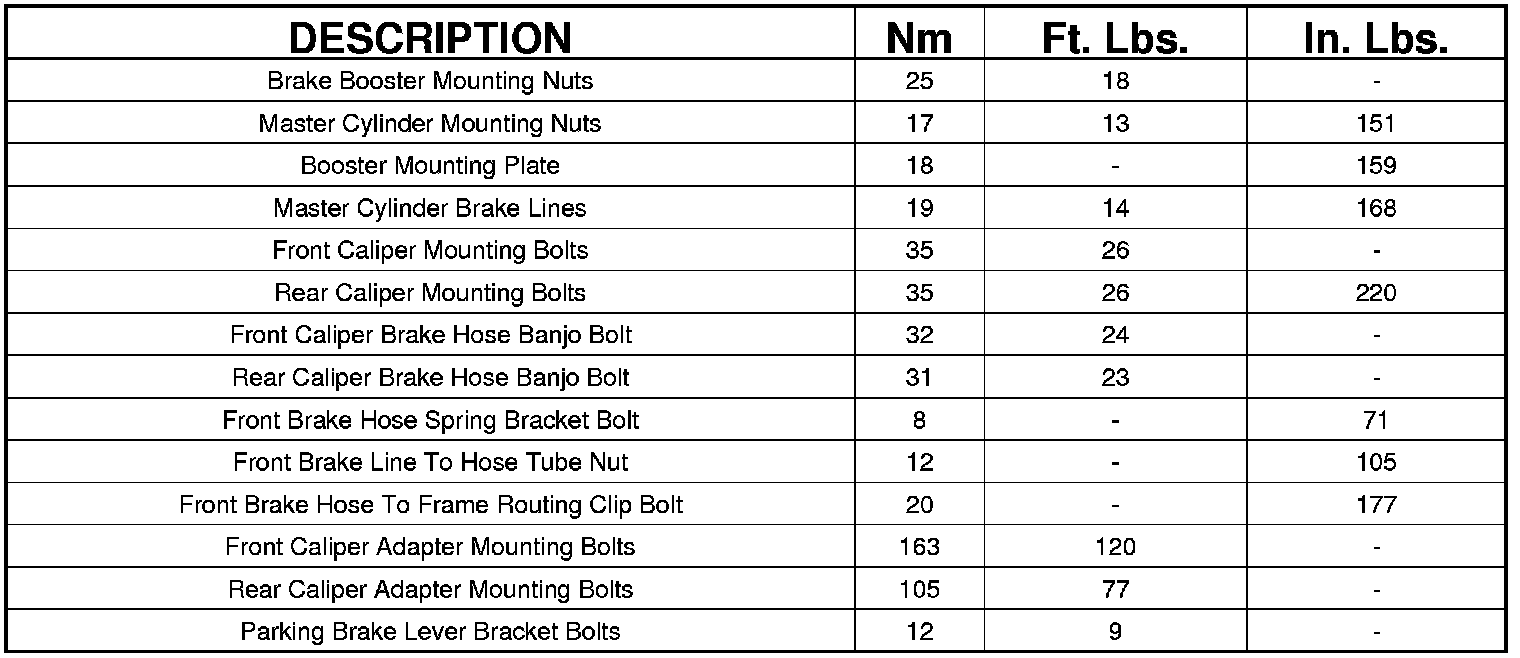 | DESCRIPTION | Nm | Ft. Lbs. | In. Lbs. |
|---|---|---|---|
| Brake Booster Mounting Nuts | 25 | 18 | - |
| Master Cylinder Mounting Nuts | 17 | 13 | 151 |
| Booster Mounting Plate | 18 | - | 159 |
| Master Cylinder Brake Lines | 19 | 14 | 168 |
| Front Caliper Mounting Bolts | 35 | 26 | - |
| Rear Caliper Mounting Bolts | 35 | 26 | 220 |
| Front Caliper Brake Hose Banjo Bolt | 32 | 24 | - |
| Rear Caliper Brake Hose Banjo Bolt | 31 | 23 | - |
| Front Brake Hose Spring Bracket Bolt | 8 | - | 71 |
| Front Brake Line To Hose Tube Nut | 12 | - | 105 |
| Front Brake Hose To Frame Routing Clip Bolt | 20 | - | 177 |
| Front Caliper Adapter Mounting Bolts | 163 | 120 | - |
| Rear Caliper Adapter Mounting Bolts | 105 | 77 | - |
| Parking Brake Lever Bracket Bolts | 12 | 9 | - |